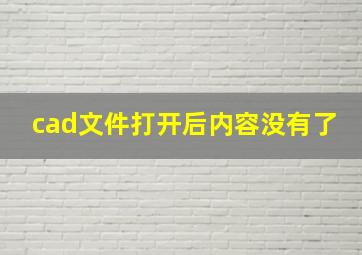 cad文件打开后内容没有了